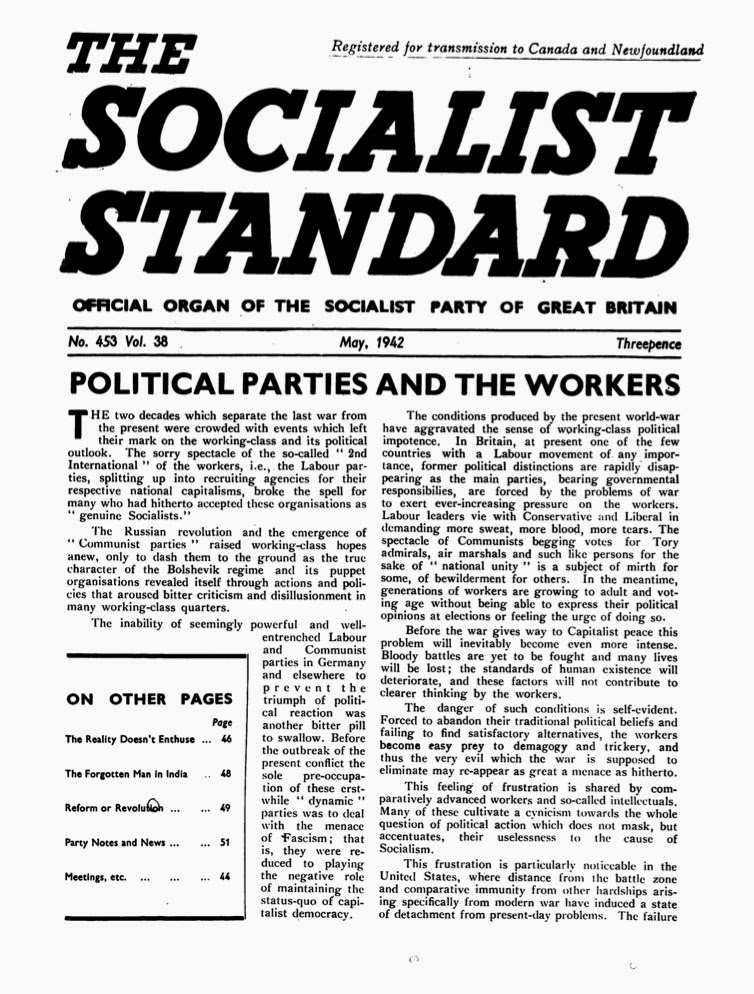 THE

Registered for transmission to Canada and Newfoundland

SOCIALIST STANDARD

OFFICIAL ORGAN OF THE SOCIALIST PARTY OF GREAT BRITAIN

No. 453 Vol. 38 May, 1942 Threepence

POLITICAL PARTIES AND THE WORKERS

THE two decades which separate the last war from the present were crowded with events which left their mark on the working-class and its political outlook. The sorry spectacle of the so-called "2nd International" of the workers, i.e., the Labour parties, splitting up into recruiting agencies for their respective national capitalisms, broke the spell for many who had hitherto accepted these organisations as "genuine Socialists."

The Russian revolution and the emergence of "Communist parties" raised working-class hopes anew, only to dash them to the ground as the true character of the Bolshevik regime and its puppet organisations revealed itself through actions and policies that aroused bitter criticism and disillusionment in many working-class quarters.

The inability of seemingly powerful and well-entrenched Labour and Communist parties in Germany and elsewhere to prevent the triumph of political reaction was another bitter pill to swallow. Before the outbreak of the present conflict the sole pre-occupation of these erstwhile "dynamic" parties was to deal with the menace of Fascism; that is, they were reduced to playing the negative role of maintaining the status-quo of capitalist democracy.

ON OTHER PAGES

| | Page |
|---|---|
| The Reality Doesn't Enthuse ... | 46 |
| The Forgotten Man in India .. | 48 |
| Reform or Revolution ... ... | 49 |
| Party Notes and News ... ... | 51 |
| Meetings, etc. ... ... ... | 44 |

The conditions produced by the present world-war have aggravated the sense of working-class political impotence. In Britain, at present one of the few countries with a Labour movement of any importance, former political distinctions are rapidly disappearing as the main parties, bearing governmental responsibilities, are forced by the problems of war to exert ever-increasing pressure on the workers. Labour leaders vie with Conservative and Liberal in demanding more sweat, more blood, more tears. The spectacle of Communists begging votes for Tory admirals, air marshals and such like persons for the sake of "national unity" is a subject of mirth for some, of bewilderment for others. In the meantime, generations of workers are growing to adult and voting age without being able to express their political opinions at elections or feeling the urge of doing so.

Before the war gives way to Capitalist peace this problem will inevitably become even more intense. Bloody battles are yet to be fought and many lives will be lost; the standards of human existence will deteriorate, and these factors will not contribute to clearer thinking by the workers.

The danger of such conditions is self-evident. Forced to abandon their traditional political beliefs and failing to find satisfactory alternatives, the workers become easy prey to demagogy and trickery, and thus the very evil which the war is supposed to eliminate may re-appear as great a menace as hitherto.

This feeling of frustration is shared by comparatively advanced workers and so-called intellectuals. Many of these cultivate a cynicism towards the whole question of political action which does not mask, but accentuates, their uselessness to the cause of Socialism.

This frustration is particularly noticeable in the United States, where distance from the battle zone and comparative immunity from other hardships arising specifically from modern war have induced a state of detachment from present-day problems. The failure